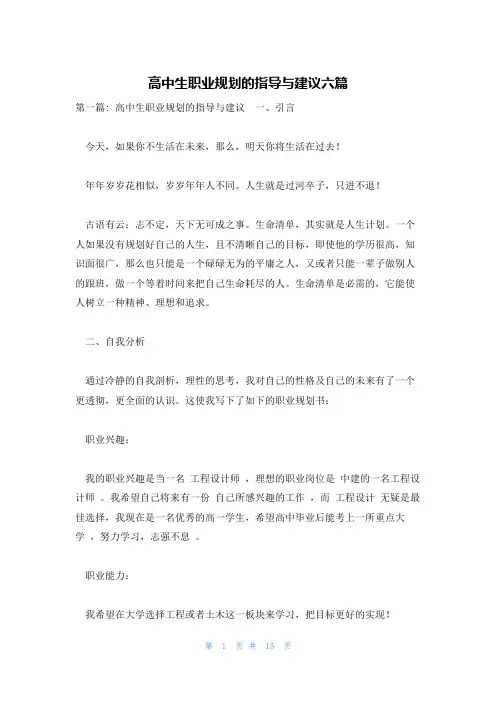 高中生职业规划的指导与建议六篇

第一篇：高中生职业规划的指导与建议　一、引言

今天，如果你不生活在未来，那么，明天你将生活在过去！

年年岁岁花相似，岁岁年年人不同。人生就是过河卒子，只进不退！

古语有云：志不定，天下无可成之事。生命清单，其实就是人生计划。一个人如果没有规划好自己的人生，且不清晰自己的目标，即使他的学历很高，知识面很广，那么也只能是一个碌碌无为的平庸之人，又或者只能一辈子做别人的跟班，做一个等着时间来把自己生命耗尽的人。生命清单是必需的，它能使人树立一种精神、理想和追求。

二、自我分析

通过冷静的自我剖析，理性的思考，我对自己的性格及自己的未来有了一个更透彻，更全面的认识。这使我写下了如下的职业规划书：

职业兴趣：

我的职业兴趣是当一名 工程设计师 ，理想的职业岗位是 中建的一名工程设计师 。我希望自己将来有一份 自己所感兴趣的工作 ，而 工程设计 无疑是最佳选择，我现在是一名优秀的高一学生，希望高中毕业后能考上一所重点大学 ，努力学习，志强不息 。

职业能力：

我希望在大学选择工程或者土木这一板块来学习，把目标更好的实现！

第 1 页 共 15 页